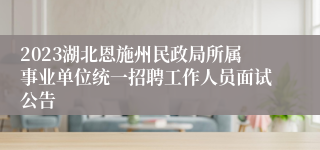 2023湖北恩施州民政局所属事业单位统一招聘工作人员面试公告